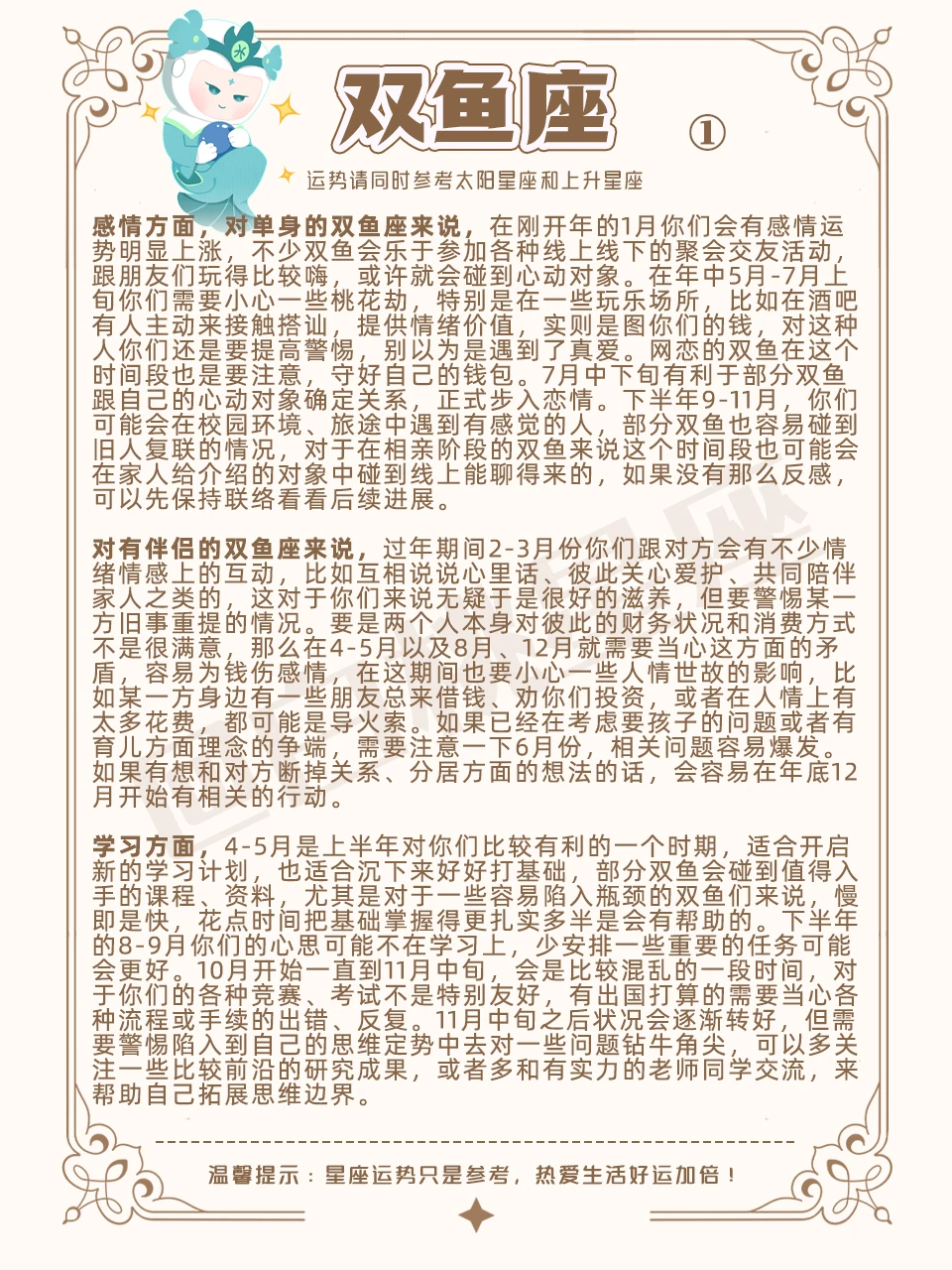 水

双鱼座 ①

运势请同时参考太阳星座和上升星座

感情方面，对单身的双鱼座来说，在刚开年的1月你们会有感情运势明显上涨，不少双鱼会乐于参加各种线上线下的聚会交友活动，跟朋友们玩得比较嗨，或许就会碰到心动对象。在年中5月-7月上旬你们需要小心一些桃花劫，特别是在一些玩乐场所，比如在酒吧有人主动来接触搭讪，提供情绪价值，实则是图你们的钱，对这种人你们还是要提高警惕，别以为是遇到了真爱。网恋的双鱼在这个时间段也是要注意，守好自己的钱包。7月中下旬有利于部分双鱼跟自己的心动对象确定关系，正式步入恋情。下半年9-11月，你们可能会在校园环境、旅途中遇到有感觉的人，部分双鱼也容易碰到旧人复联的情况，对于在相亲阶段的双鱼来说这个时间段也可能会在家人给介绍的对象中碰到线上能聊得来的，如果没有那么反感，可以先保持联络看看后续进展。

对有伴侣的双鱼座来说，过年期间2-3月份你们跟对方会有不少情绪情感上的互动，比如互相说说心里话、彼此关心爱护、共同陪伴家人之类的，这对于你们来说无疑于是很好的滋养，但要警惕某一方旧事重提的情况。要是两个人本身对彼此的财务状况和消费方式不是很满意，那么在4-5月以及8月、12月就需要当心这方面的矛盾，容易为钱伤感情，在这期间也要小心一些人情世故的影响，比如某一方身边有一些朋友总来借钱、劝你们投资，或者在人情上有太多花费，都可能是导火索。如果已经在考虑要孩子的问题或者有育儿方面理念的争端，需要注意一下6月份，相关问题容易爆发。如果有想和对方断掉关系、分居方面的想法的话，会容易在年底12月开始有相关的行动。

学习方面，4-5月是上半年对你们比较有利的一个时期，适合开启新的学习计划，也适合沉下来好好打基础，部分双鱼会碰到值得入手的课程、资料，尤其是对于一些容易陷入瓶颈的双鱼们来说，慢即是快，花点时间把基础掌握得更扎实多半是会有帮助的。下半年的8-9月你们的心思可能不在学习上，少安排一些重要的任务可能会更好。10月开始一直到11月中旬，会是比较混乱的一段时间，对于你们的各种竞赛、考试不是特别友好，有出国打算的需要当心各种流程或手续的出错、反复。11月中旬之后状况会逐渐转好，但需要警惕陷入到自己的思维定势中去对一些问题钻牛角尖，可以多关注一些比较前沿的研究成果，或者多和有实力的老师同学交流，来帮助自己拓展思维边界。

温馨提示：星座运势只是参考，热爱生活好运加倍！